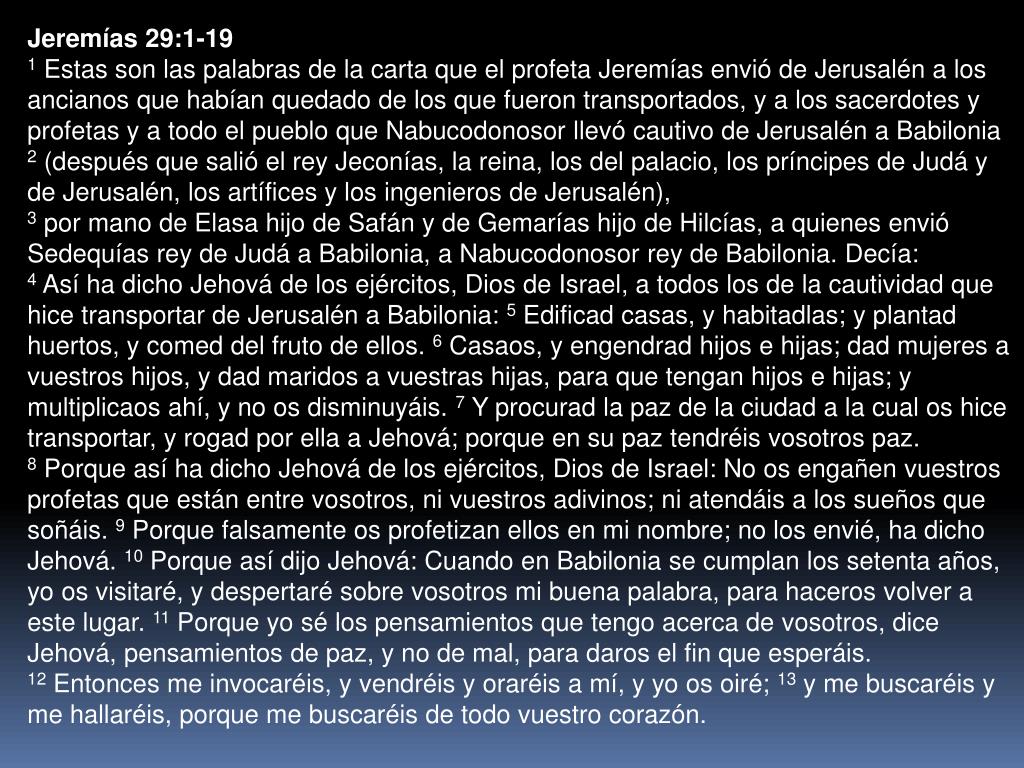 Jeremías 29:1-19
$^1$ Estas son las palabras de la carta que el profeta Jeremías envió de Jerusalén a los ancianos que habían quedado de los que fueron transportados, y a los sacerdotes y profetas y a todo el pueblo que Nabucodonosor llevó cautivo de Jerusalén a Babilonia
$^2$ (después que salió el rey Jeconías, la reina, los del palacio, los príncipes de Judá y de Jerusalén, los artífices y los ingenieros de Jerusalén),
$^3$ por mano de Elasa hijo de Safán y de Gemarías hijo de Hilcías, a quienes envió Sedequías rey de Judá a Babilonia, a Nabucodonosor rey de Babilonia. Decía:
$^4$ Así ha dicho Jehová de los ejércitos, Dios de Israel, a todos los de la cautividad que hice transportar de Jerusalén a Babilonia: $^5$ Edificad casas, y habitadlas; y plantad huertos, y comed del fruto de ellos. $^6$ Casaos, y engendrad hijos e hijas; dad mujeres a vuestros hijos, y dad maridos a vuestras hijas, para que tengan hijos e hijas; y multiplicaos ahí, y no os disminuyáis. $^7$ Y procurad la paz de la ciudad a la cual os hice transportar, y rogad por ella a Jehová; porque en su paz tendréis vosotros paz.
$^8$ Porque así ha dicho Jehová de los ejércitos, Dios de Israel: No os engañen vuestros profetas que están entre vosotros, ni vuestros adivinos; ni atendáis a los sueños que soñáis. $^9$ Porque falsamente os profetizan ellos en mi nombre; no los envié, ha dicho Jehová. $^{10}$ Porque así dijo Jehová: Cuando en Babilonia se cumplan los setenta años, yo os visitaré, y despertaré sobre vosotros mi buena palabra, para haceros volver a este lugar. $^{11}$ Porque yo sé los pensamientos que tengo acerca de vosotros, dice Jehová, pensamientos de paz, y no de mal, para daros el fin que esperáis.
$^{12}$ Entonces me invocaréis, y vendréis y oraréis a mí, y yo os oiré; $^{13}$ y me buscaréis y me hallaréis, porque me buscaréis de todo vuestro corazón.